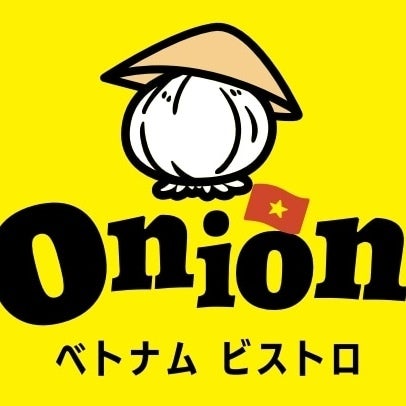 Onion
ベトナム ビストロ